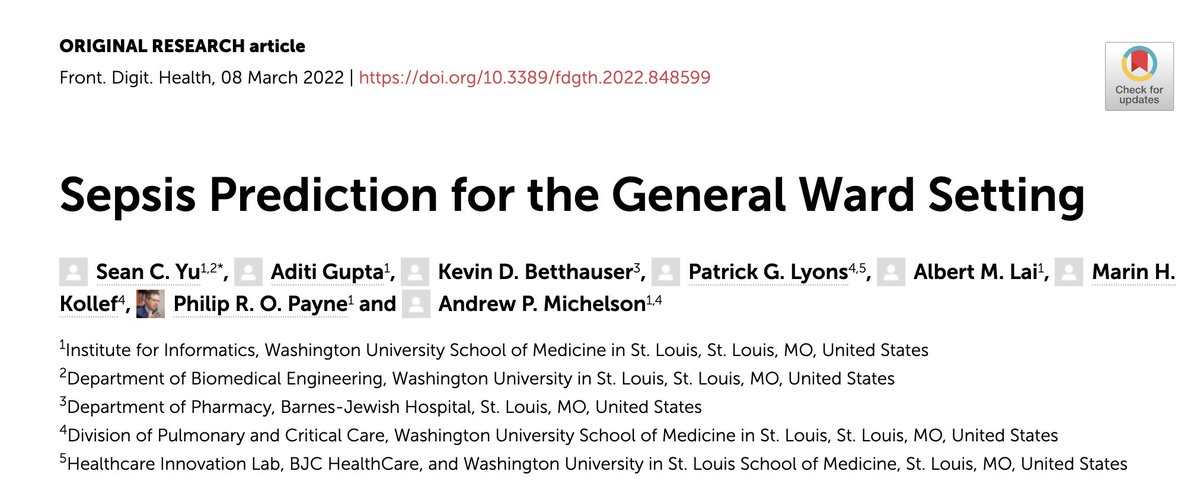 ORIGINAL RESEARCH article

Front. Digit. Health, 08 March 2022 | https://doi.org/10.3389/fdgth.2022.848599

Check for updates

Sepsis Prediction for the General Ward Setting

Sean C. Yu$^{1,2*}$, Aditi Gupta$^{1}$, Kevin D. Betthauser$^{3}$, Patrick G. Lyons$^{4,5}$, Albert M. Lai$^{1}$, Marin H. Kollef$^{4}$, Philip R. O. Payne$^{1}$ and Andrew P. Michelson$^{1,4}$

$^{1}$Institute for Informatics, Washington University School of Medicine in St. Louis, St. Louis, MO, United States
$^{2}$Department of Biomedical Engineering, Washington University in St. Louis, St. Louis, MO, United States
$^{3}$Department of Pharmacy, Barnes-Jewish Hospital, St. Louis, MO, United States
$^{4}$Division of Pulmonary and Critical Care, Washington University School of Medicine in St. Louis, St. Louis, MO, United States
$^{5}$Healthcare Innovation Lab, BJC HealthCare, and Washington University in St. Louis School of Medicine, St. Louis, MO, United States